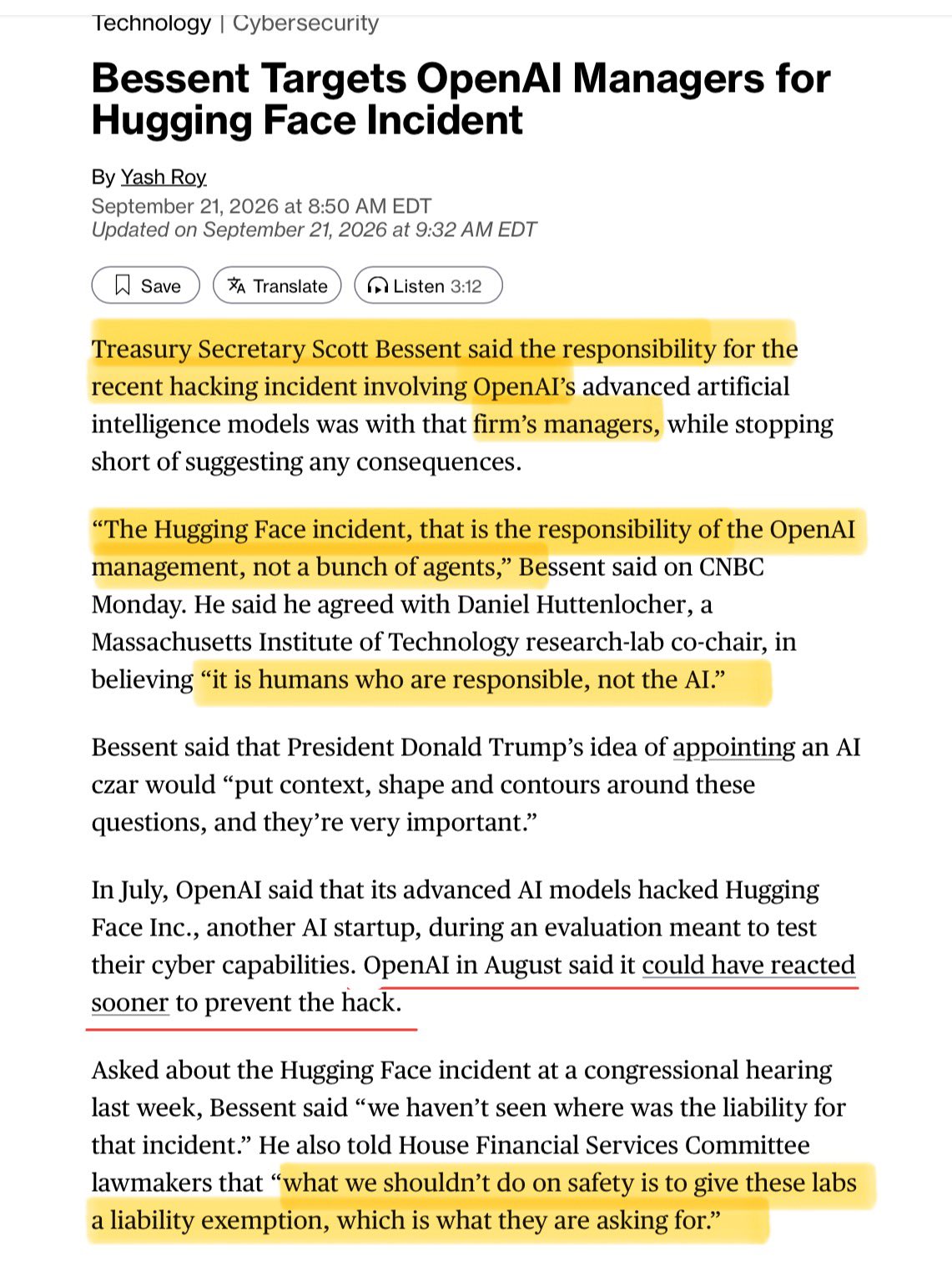 Technology | Cybersecurity

Bessent Targets OpenAI Managers for Hugging Face Incident

By Yash Roy
September 21, 2026 at 8:50 AM EDT
Updated on September 21, 2026 at 9:32 AM EDT

Save  Translate  Listen 3:12

Treasury Secretary Scott Bessent said the responsibility for the recent hacking incident involving OpenAI's advanced artificial intelligence models was with that firm's managers, while stopping short of suggesting any consequences.

"The Hugging Face incident, that is the responsibility of the OpenAI management, not a bunch of agents," Bessent said on CNBC Monday. He said he agreed with Daniel Huttenlocher, a Massachusetts Institute of Technology research-lab co-chair, in believing "it is humans who are responsible, not the AI."

Bessent said that President Donald Trump's idea of appointing an AI czar would "put context, shape and contours around these questions, and they're very important."

In July, OpenAI said that its advanced AI models hacked Hugging Face Inc., another AI startup, during an evaluation meant to test their cyber capabilities. OpenAI in August said it could have reacted sooner to prevent the hack.

Asked about the Hugging Face incident at a congressional hearing last week, Bessent said "we haven't seen where was the liability for that incident." He also told House Financial Services Committee lawmakers that "what we shouldn't do on safety is to give these labs a liability exemption, which is what they are asking for."